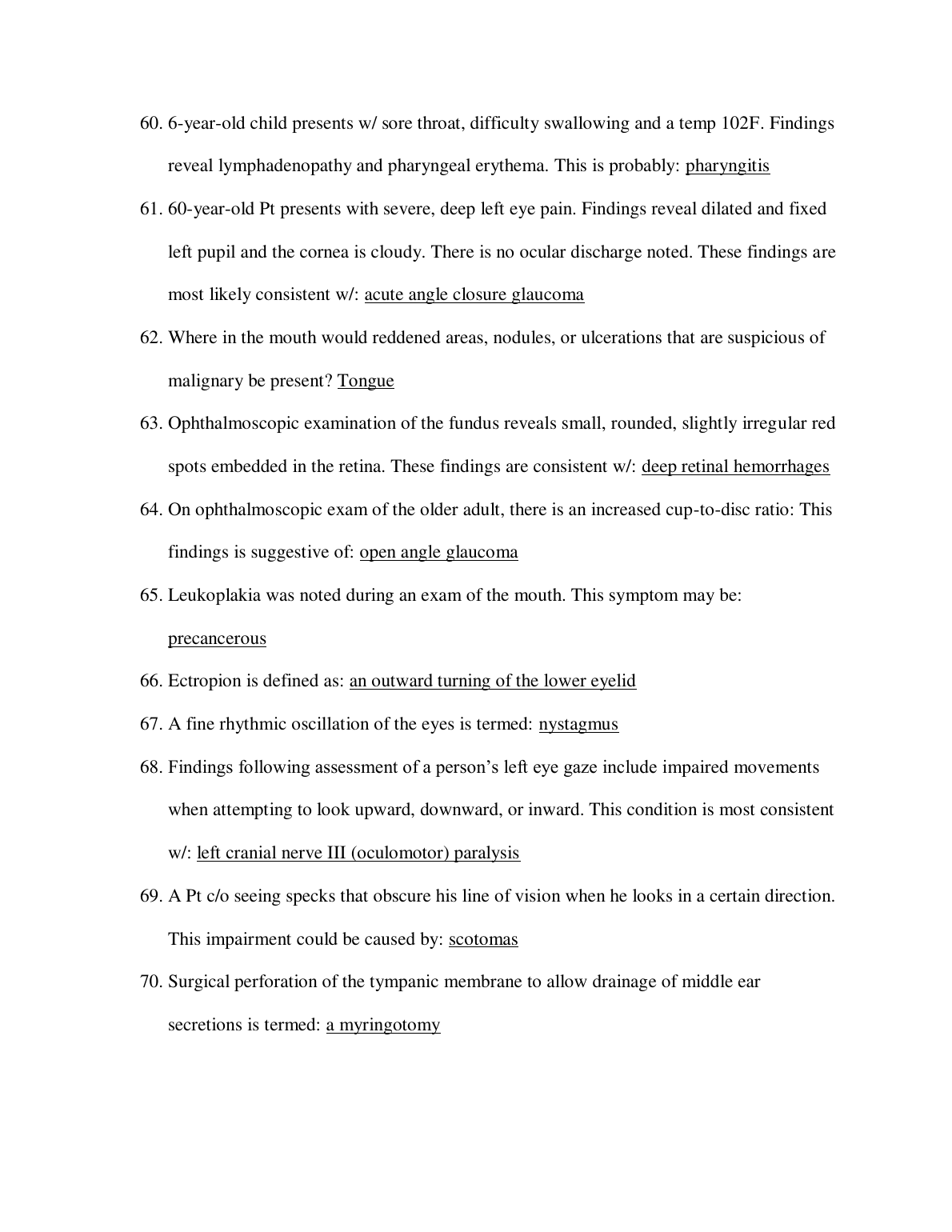 60. 6-year-old child presents w/ sore throat, difficulty swallowing and a temp 102F. Findings reveal lymphadenopathy and pharyngeal erythema. This is probably: pharyngitis

61. 60-year-old Pt presents with severe, deep left eye pain. Findings reveal dilated and fixed left pupil and the cornea is cloudy. There is no ocular discharge noted. These findings are most likely consistent w/: acute angle closure glaucoma

62. Where in the mouth would reddened areas, nodules, or ulcerations that are suspicious of malignary be present? Tongue

63. Ophthalmoscopic examination of the fundus reveals small, rounded, slightly irregular red spots embedded in the retina. These findings are consistent w/: deep retinal hemorrhages

64. On ophthalmoscopic exam of the older adult, there is an increased cup-to-disc ratio: This findings is suggestive of: open angle glaucoma

65. Leukoplakia was noted during an exam of the mouth. This symptom may be: precancerous

66. Ectropion is defined as: an outward turning of the lower eyelid

67. A fine rhythmic oscillation of the eyes is termed: nystagmus

68. Findings following assessment of a person's left eye gaze include impaired movements when attempting to look upward, downward, or inward. This condition is most consistent w/: left cranial nerve III (oculomotor) paralysis

69. A Pt c/o seeing specks that obscure his line of vision when he looks in a certain direction. This impairment could be caused by: scotomas

70. Surgical perforation of the tympanic membrane to allow drainage of middle ear secretions is termed: a myringotomy